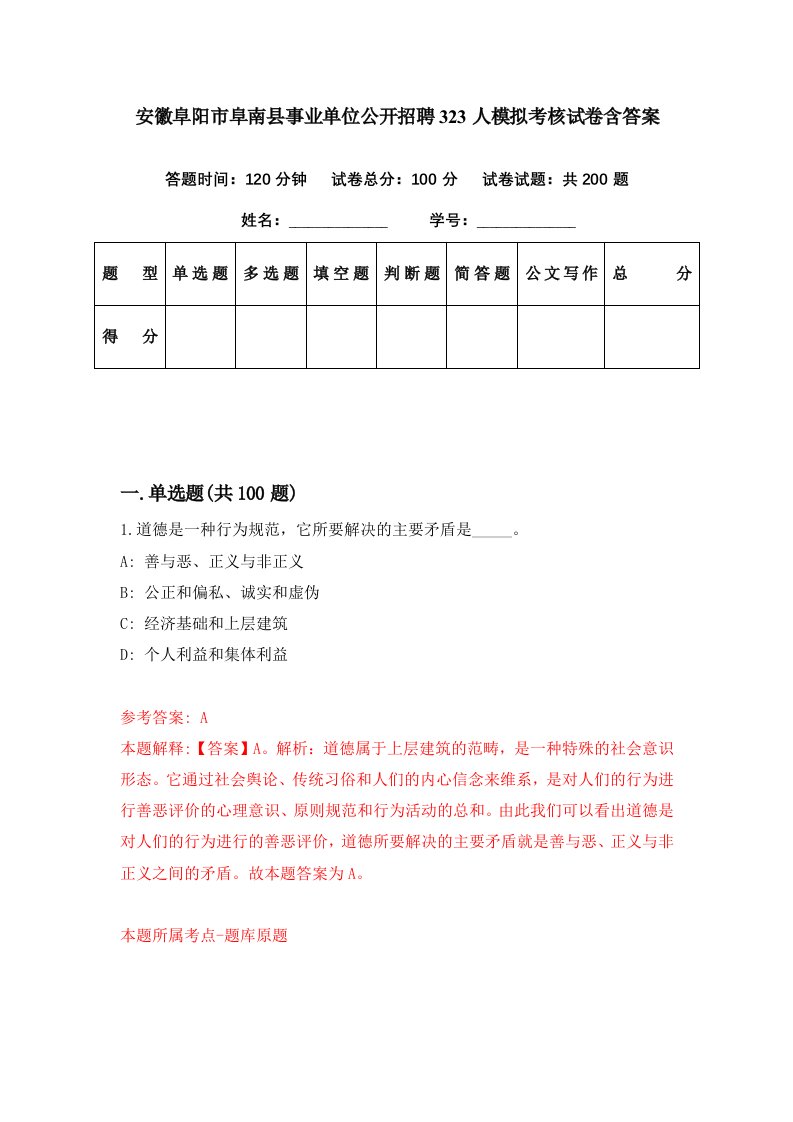 安徽阜阳市阜南县事业单位公开招聘323人模拟考核试卷含答案

答题时间：120分钟　试卷总分：100分　试卷试题：共200题

姓名：____________　学号：____________

| 题　型 | 单选题 | 多选题 | 填空题 | 判断题 | 简答题 | 公文写作 | 总　分 |
|---|---|---|---|---|---|---|---|
| 得　分 | | | | | | | |

一.单选题(共100题)

1.道德是一种行为规范，它所要解决的主要矛盾是_____。

A: 善与恶、正义与非正义

B: 公正和偏私、诚实和虚伪

C: 经济基础和上层建筑

D: 个人利益和集体利益

参考答案: A

本题解释:【答案】A。解析：道德属于上层建筑的范畴，是一种特殊的社会意识形态。它通过社会舆论、传统习俗和人们的内心信念来维系，是对人们的行为进行善恶评价的心理意识、原则规范和行为活动的总和。由此我们可以看出道德是对人们的行为进行的善恶评价，道德所要解决的主要矛盾就是善与恶、正义与非正义之间的矛盾。故本题答案为A。

本题所属考点-题库原题